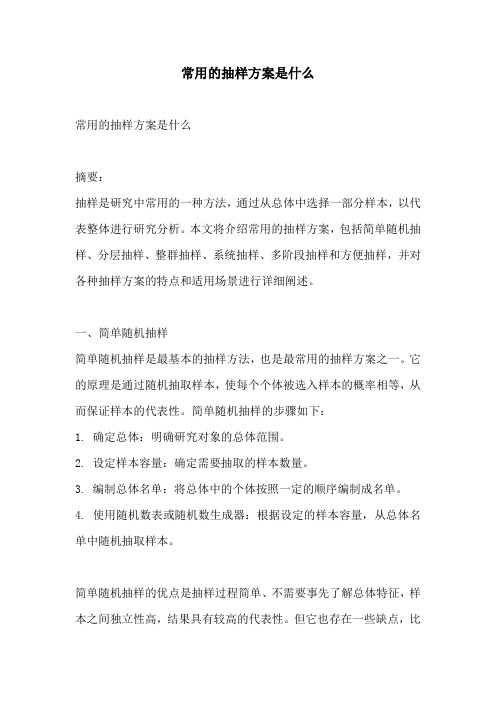 常用的抽样方案是什么

常用的抽样方案是什么

摘要：
抽样是研究中常用的一种方法，通过从总体中选择一部分样本，以代表整体进行研究分析。本文将介绍常用的抽样方案，包括简单随机抽样、分层抽样、整群抽样、系统抽样、多阶段抽样和方便抽样，并对各种抽样方案的特点和适用场景进行详细阐述。

一、简单随机抽样
简单随机抽样是最基本的抽样方法，也是最常用的抽样方案之一。它的原理是通过随机抽取样本，使每个个体被选入样本的概率相等，从而保证样本的代表性。简单随机抽样的步骤如下：
1. 确定总体：明确研究对象的总体范围。
2. 设定样本容量：确定需要抽取的样本数量。
3. 编制总体名单：将总体中的个体按照一定的顺序编制成名单。
4. 使用随机数表或随机数生成器：根据设定的样本容量，从总体名单中随机抽取样本。

简单随机抽样的优点是抽样过程简单、不需要事先了解总体特征，样本之间独立性高，结果具有较高的代表性。但它也存在一些缺点，比